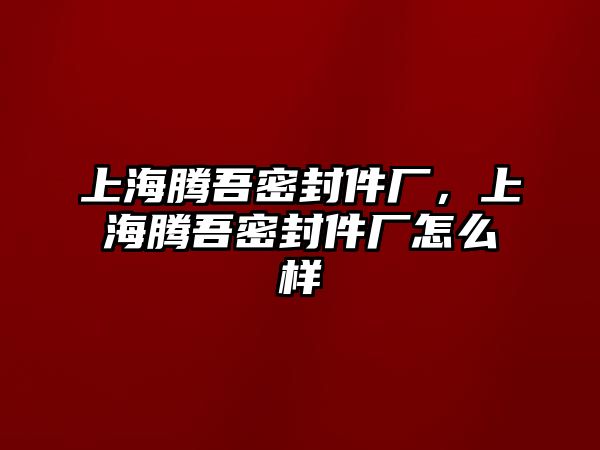 上海腾吾密封件厂，上海腾吾密封件厂怎么样